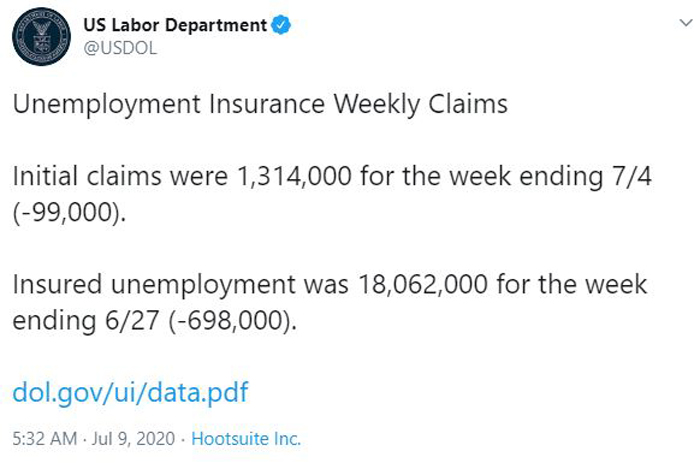 US Labor Department
@USDOL

Unemployment Insurance Weekly Claims

Initial claims were 1,314,000 for the week ending 7/4 (-99,000).

Insured unemployment was 18,062,000 for the week ending 6/27 (-698,000).

dol.gov/ui/data.pdf

5:32 AM · Jul 9, 2020 · Hootsuite Inc.